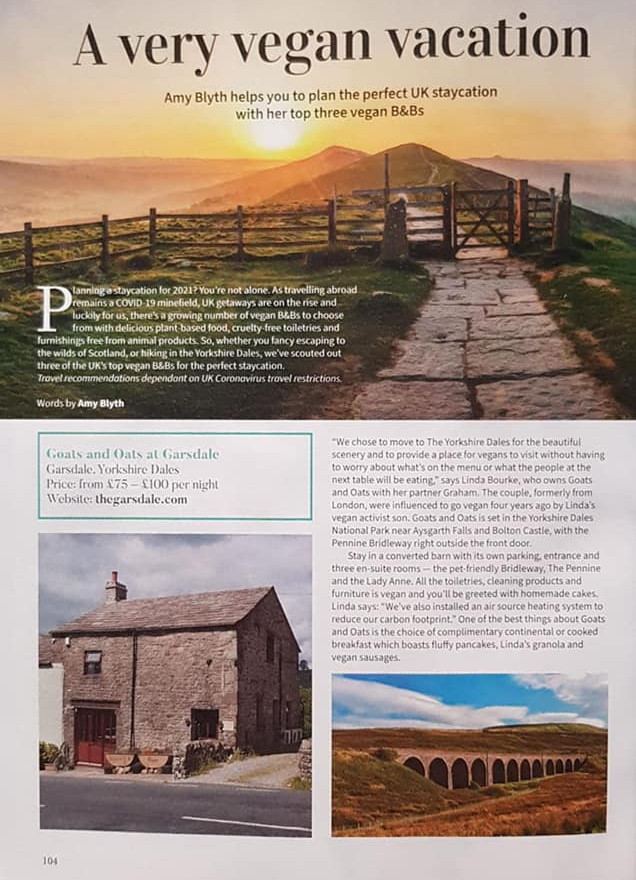 A very vegan vacation

Amy Blyth helps you to plan the perfect UK staycation with her top three vegan B&Bs

Planning a staycation for 2021? You're not alone. As travelling abroad remains a COVID-19 minefield, UK getaways are on the rise and luckily for us, there's a growing number of vegan B&Bs to choose from with delicious plant-based food, cruelty-free toiletries and furnishings free from animal products. So, whether you fancy escaping to the wilds of Scotland, or hiking in the Yorkshire Dales, we've scouted out three of the UK's top vegan B&Bs for the perfect staycation.
Travel recommendations dependant on UK Coronavirus travel restrictions.

Words by Amy Blyth

Goats and Oats at Garsdale
Garsdale, Yorkshire Dales
Price: from £75 – £100 per night
Website: thegarsdale.com

"We chose to move to The Yorkshire Dales for the beautiful scenery and to provide a place for vegans to visit without having to worry about what's on the menu or what the people at the next table will be eating," says Linda Bourke, who owns Goats and Oats with her partner Graham. The couple, formerly from London, were influenced to go vegan four years ago by Linda's vegan activist son. Goats and Oats is set in the Yorkshire Dales National Park near Aysgarth Falls and Bolton Castle, with the Pennine Bridleway right outside the front door.

Stay in a converted barn with its own parking, entrance and three en-suite rooms — the pet-friendly Bridleway, The Pennine and the Lady Anne. All the toiletries, cleaning products and furniture is vegan and you'll be greeted with homemade cakes. Linda says: "We've also installed an air source heating system to reduce our carbon footprint." One of the best things about Goats and Oats is the choice of complimentary continental or cooked breakfast which boasts fluffy pancakes, Linda's granola and vegan sausages.

104